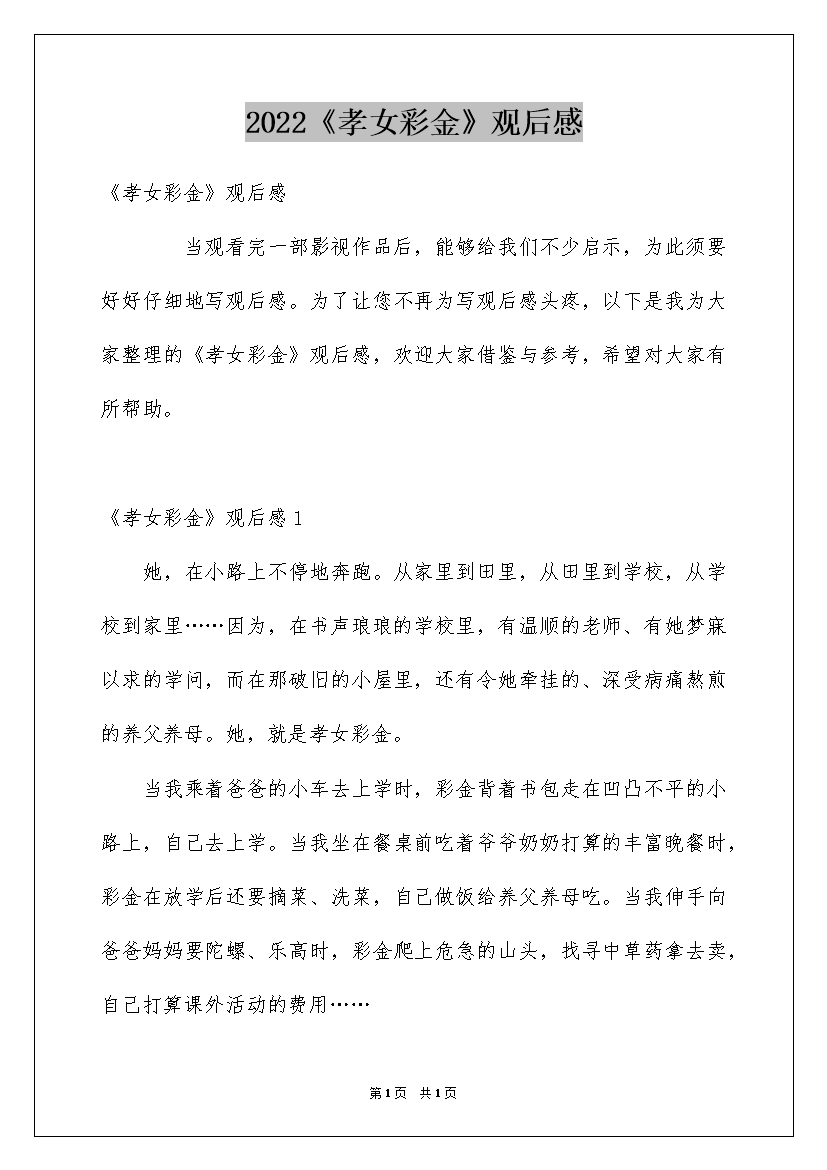 2022《孝女彩金》观后感

《孝女彩金》观后感

当观看完一部影视作品后，能够给我们不少启示，为此须要好好仔细地写观后感。为了让您不再为写观后感头疼，以下是我为大家整理的《孝女彩金》观后感，欢迎大家借鉴与参考，希望对大家有所帮助。

《孝女彩金》观后感 1

她，在小路上不停地奔跑。从家里到田里，从田里到学校，从学校到家里……因为，在书声琅琅的学校里，有温顺的老师、有她梦寐以求的学问，而在那破旧的小屋里，还有令她牵挂的、深受病痛熬煎的养父养母。她，就是孝女彩金。

当我乘着爸爸的小车去上学时，彩金背着书包走在凹凸不平的小路上，自己去上学。当我坐在餐桌前吃着爷爷奶奶打算的丰富晚餐时，彩金在放学后还要摘菜、洗菜，自己做饭给养父养母吃。当我伸手向爸爸妈妈要陀螺、乐高时，彩金爬上危急的山头，找寻中草药拿去卖，自己打算课外活动的费用……

第1页 共1页